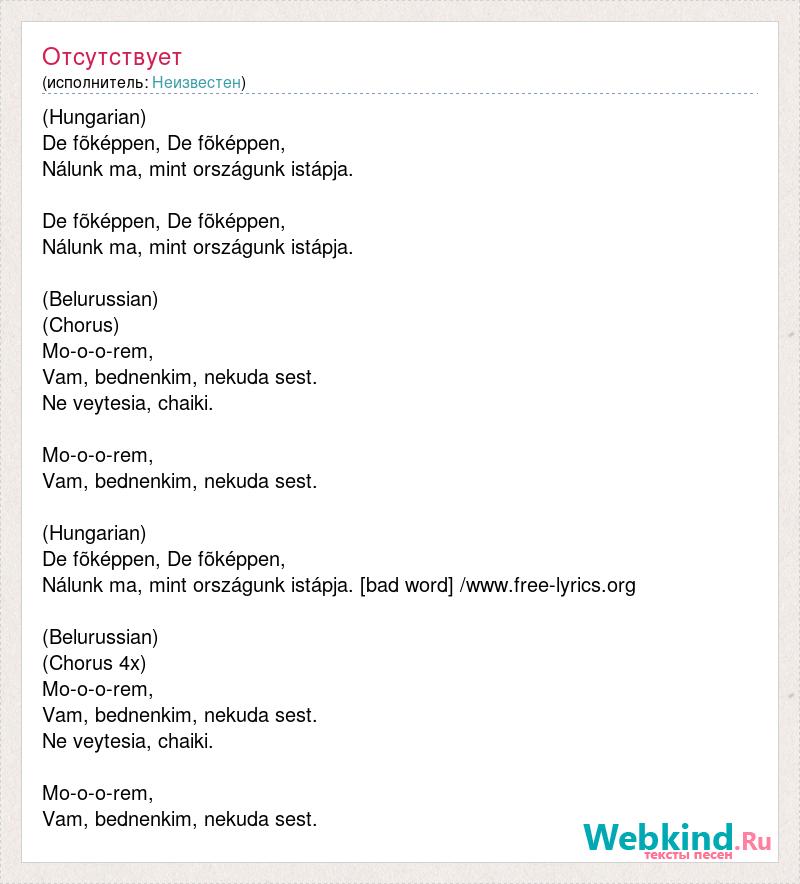 Отсутствует
(исполнитель: Неизвестен)

(Hungarian)
De fõképpen, De fõképpen,
Nálunk ma, mint országunk istápja.

De fõképpen, De fõképpen,
Nálunk ma, mint országunk istápja.

(Belurussian)
(Chorus)
Mo-o-o-rem,
Vam, bednenkim, nekuda sest.
Ne veytesia, chaiki.

Mo-o-o-rem,
Vam, bednenkim, nekuda sest.

(Hungarian)
De fõképpen, De fõképpen,
Nálunk ma, mint országunk istápja. [bad word] /www.free-lyrics.org

(Belurussian)
(Chorus 4x)
Mo-o-o-rem,
Vam, bednenkim, nekuda sest.
Ne veytesia, chaiki.

Mo-o-o-rem,
Vam, bednenkim, nekuda sest.

Webkind.Ru
тексты песен